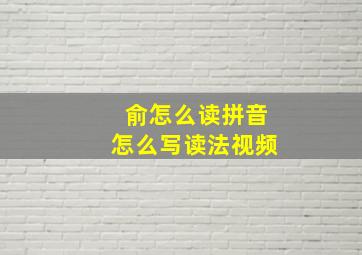 俞怎么读拼音
怎么写读法视频